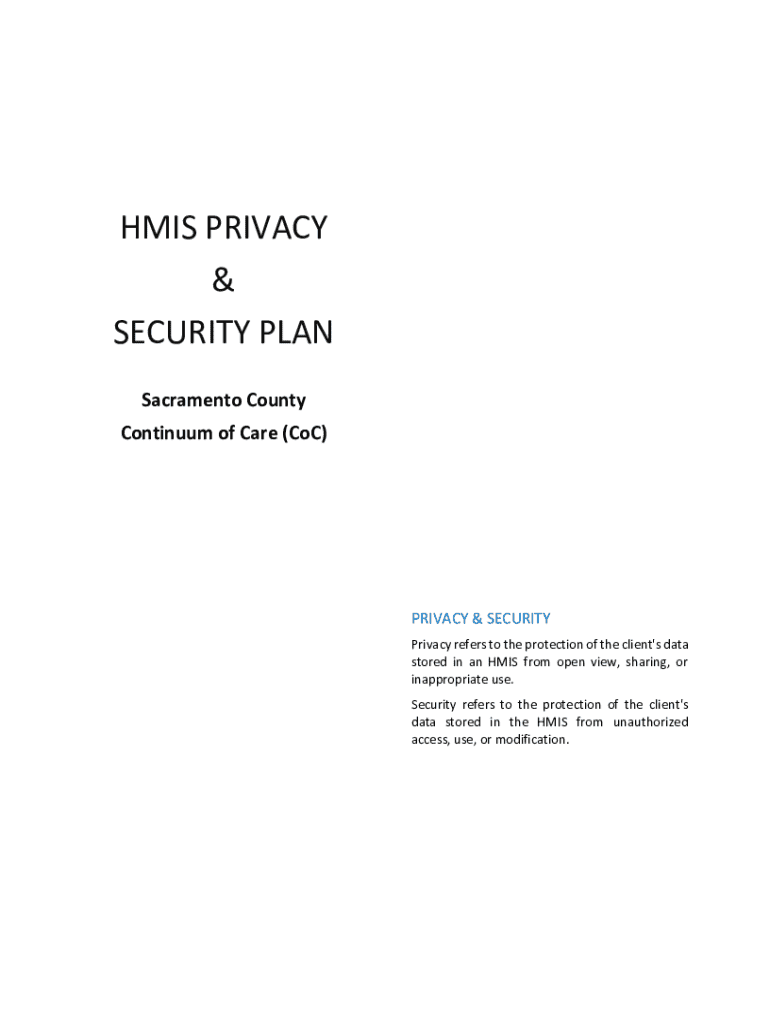 HMIS PRIVACY
&
SECURITY PLAN

Sacramento County
Continuum of Care (CoC)

PRIVACY & SECURITY

Privacy refers to the protection of the client's data stored in an HMIS from open view, sharing, or inappropriate use.

Security refers to the protection of the client's data stored in the HMIS from unauthorized access, use, or modification.